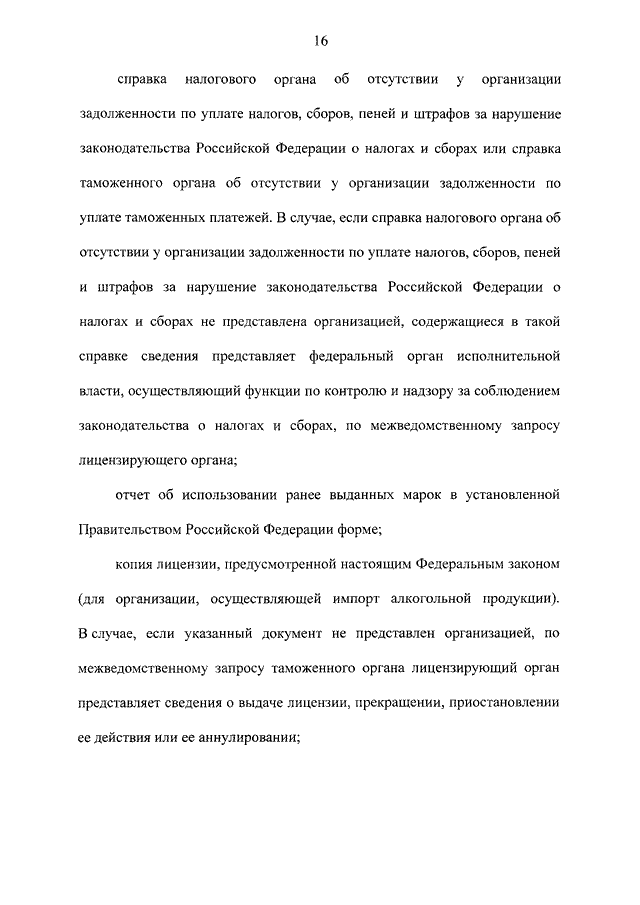 16

справка налогового органа об отсутствии у организации задолженности по уплате налогов, сборов, пеней и штрафов за нарушение законодательства Российской Федерации о налогах и сборах или справка таможенного органа об отсутствии у организации задолженности по уплате таможенных платежей. В случае, если справка налогового органа об отсутствии у организации задолженности по уплате налогов, сборов, пеней и штрафов за нарушение законодательства Российской Федерации о налогах и сборах не представлена организацией, содержащиеся в такой справке сведения представляет федеральный орган исполнительной власти, осуществляющий функции по контролю и надзору за соблюдением законодательства о налогах и сборах, по межведомственному запросу лицензирующего органа;

отчет об использовании ранее выданных марок в установленной Правительством Российской Федерации форме;

копия лицензии, предусмотренной настоящим Федеральным законом (для организации, осуществляющей импорт алкогольной продукции). В случае, если указанный документ не представлен организацией, по межведомственному запросу таможенного органа лицензирующий орган представляет сведения о выдаче лицензии, прекращении, приостановлении ее действия или ее аннулировании;